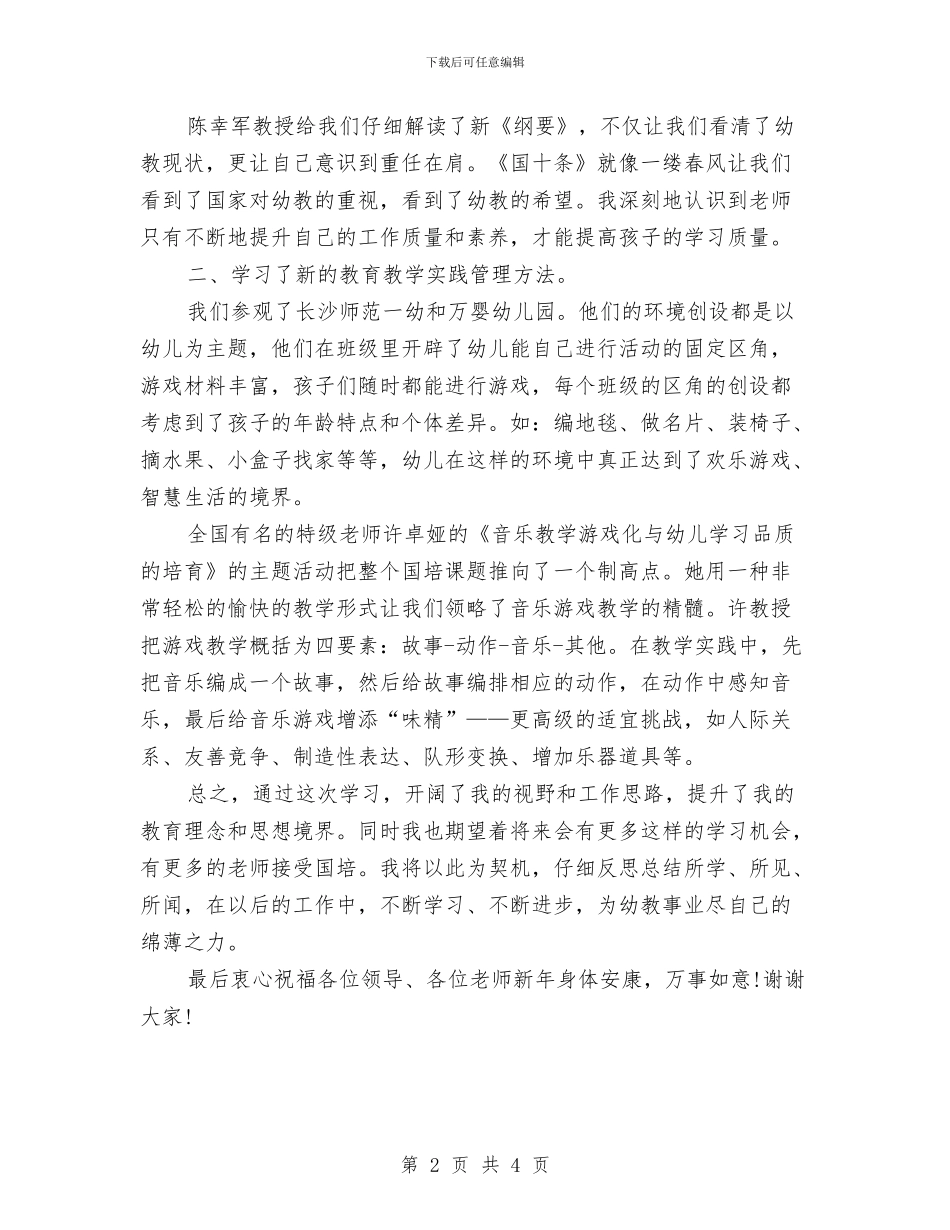 下载后可任意编辑

陈幸军教授给我们仔细解读了新《纲要》，不仅让我们看清了幼教现状，更让自己意识到重任在肩。《国十条》就像一缕春风让我们看到了国家对幼教的重视，看到了幼教的希望。我深刻地认识到老师只有不断地提升自己的工作质量和素养，才能提高孩子的学习质量。

二、学习了新的教育教学实践管理方法。

我们参观了长沙师范一幼和万婴幼儿园。他们的环境创设都是以幼儿为主题，他们在班级里开辟了幼儿能自己进行活动的固定区角，游戏材料丰富，孩子们随时都能进行游戏，每个班级的区角的创设都考虑到了孩子的年龄特点和个体差异。如：编地毯、做名片、装椅子、摘水果、小盒子找家等等，幼儿在这样的环境中真正达到了欢乐游戏、智慧生活的境界。

全国有名的特级老师许卓娅的《音乐教学游戏化与幼儿学习品质的培育》的主题活动把整个国培课题推向了一个制高点。她用一种非常轻松的愉快的教学形式让我们领略了音乐游戏教学的精髓。许教授把游戏教学概括为四要素：故事-动作-音乐-其他。在教学实践中，先把音乐编成一个故事，然后给故事编排相应的动作，在动作中感知音乐，最后给音乐游戏增添“味精”——更高级的适宜挑战，如人际关系、友善竞争、制造性表达、队形变换、增加乐器道具等。

总之，通过这次学习，开阔了我的视野和工作思路，提升了我的教育理念和思想境界。同时我也期望着将来会有更多这样的学习机会，有更多的老师接受国培。我将以此为契机，仔细反思总结所学、所见、所闻，在以后的工作中，不断学习、不断进步，为幼教事业尽自己的绵薄之力。

最后衷心祝福各位领导、各位老师新年身体安康，万事如意!谢谢大家!

第 2 页 共 4 页